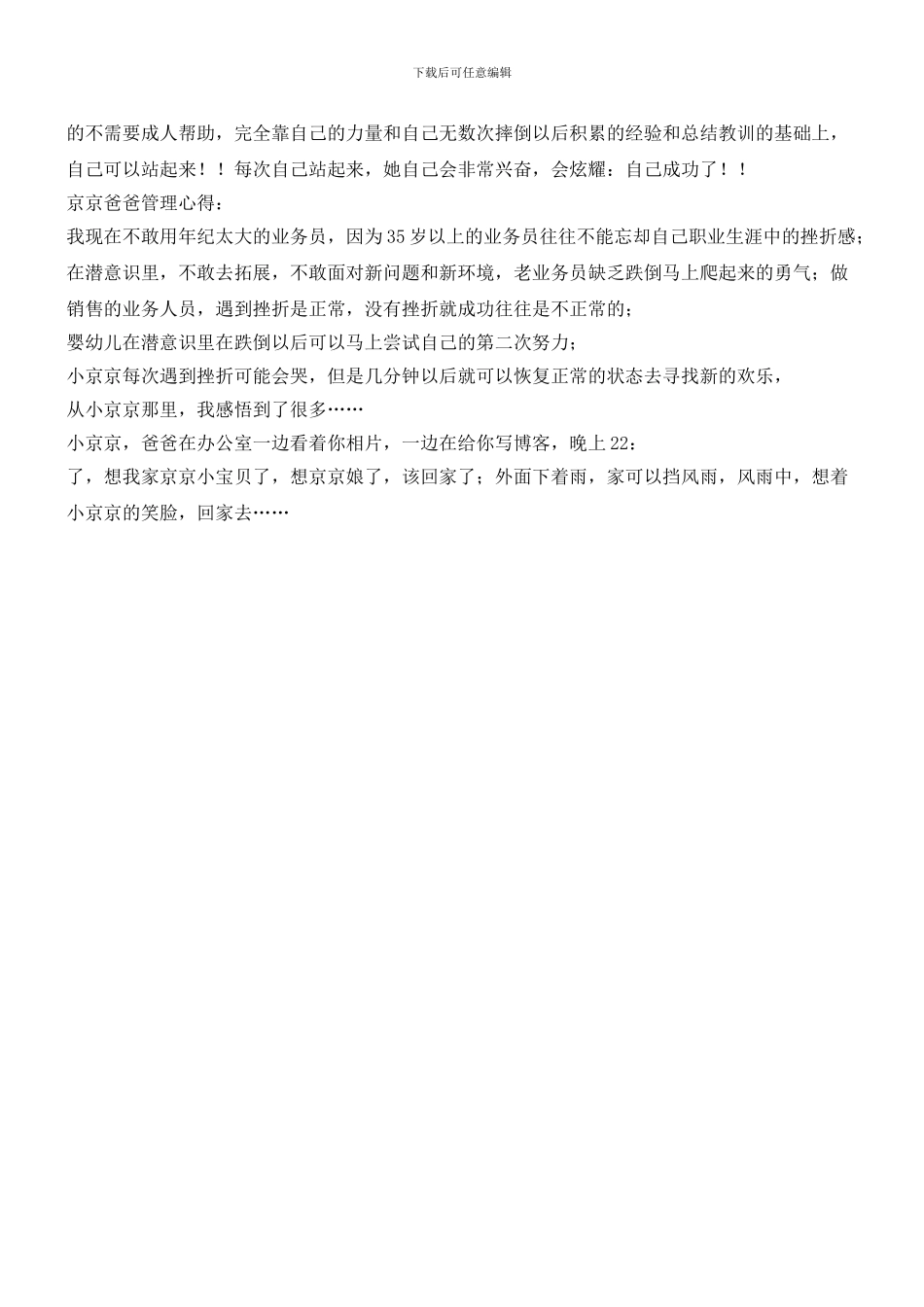 下载后可任意编辑

的不需要成人帮助，完全靠自己的力量和自己无数次摔倒以后积累的经验和总结教训的基础上，自己可以站起来！！每次自己站起来，她自己会非常兴奋，会炫耀：自己成功了！！

京京爸爸管理心得：

我现在不敢用年纪太大的业务员，因为35岁以上的业务员往往不能忘却自己职业生涯中的挫折感；在潜意识里，不敢去拓展，不敢面对新问题和新环境，老业务员缺乏跌倒马上爬起来的勇气；做销售的业务人员，遇到挫折是正常，没有挫折就成功往往是不正常的；

婴幼儿在潜意识里在跌倒以后可以马上尝试自己的第二次努力；

小京京每次遇到挫折可能会哭，但是几分钟以后就可以恢复正常的状态去寻找新的欢乐，

从小京京那里，我感悟到了很多……

小京京，爸爸在办公室一边看着你相片，一边在给你写博客，晚上22：

了，想我家京京小宝贝了，想京京娘了，该回家了；外面下着雨，家可以挡风雨，风雨中，想着小京京的笑脸，回家去……